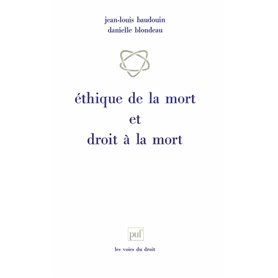 jean-louis baudouin
danielle blondeau

éthique de la mort
et
droit à la mort

puf

les voies du droit